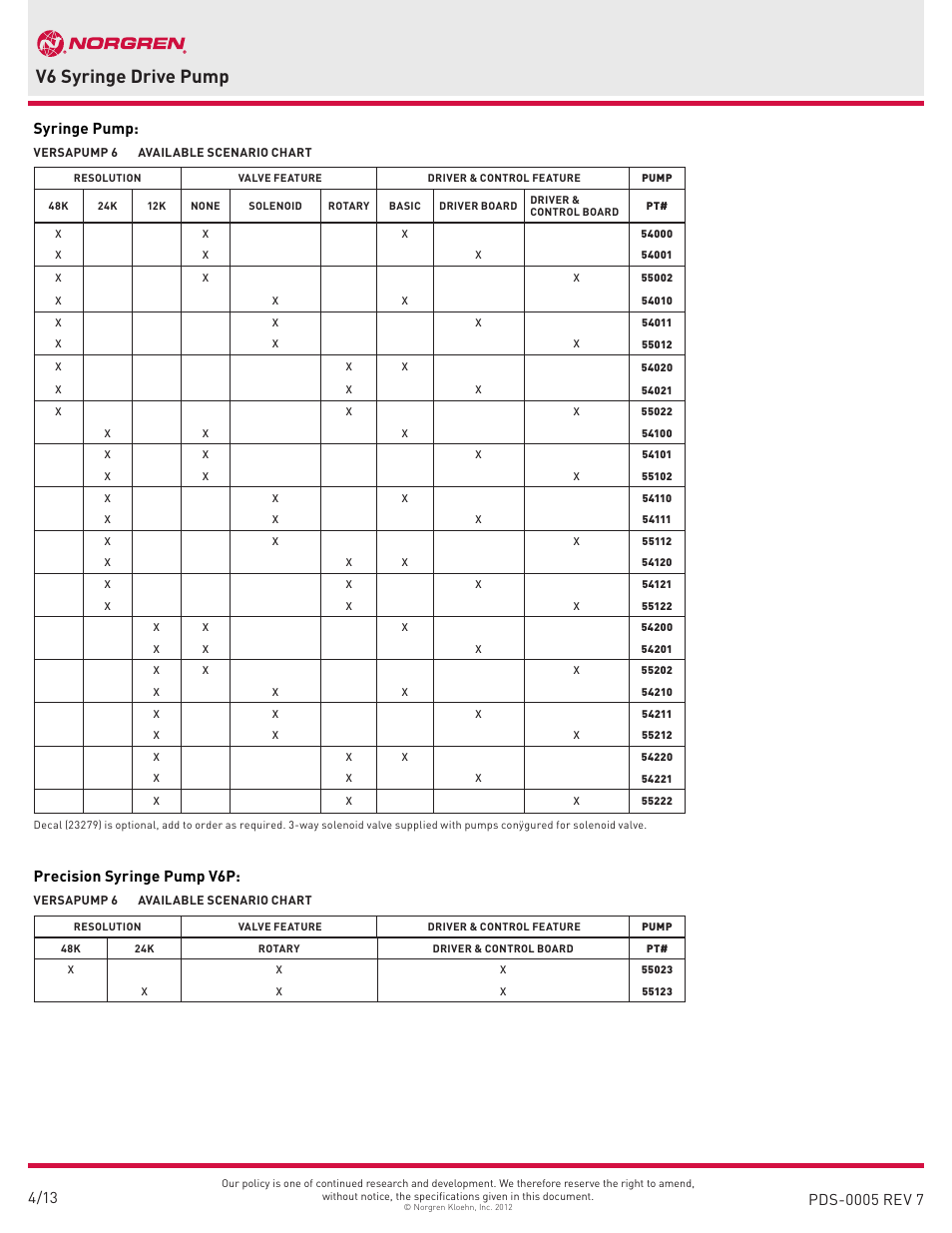 NORGREN
V6 Syringe Drive Pump

Syringe Pump:

VERSAPUMP 6 AVAILABLE SCENARIO CHART

| RESOLUTION | | | VALVE FEATURE | | | DRIVER & CONTROL FEATURE | | | PUMP |
|---|---|---|---|---|---|---|---|---|---|
| 48K | 24K | 12K | NONE | SOLENOID | ROTARY | BASIC | DRIVER BOARD | DRIVER & CONTROL BOARD | PT# |
| X | | | X | | | X | | | 54000 |
| X | | | X | | | | X | | 54001 |
| X | | | X | | | | | X | 55002 |
| X | | | | X | | X | | | 54010 |
| X | | | | X | | | X | | 54011 |
| X | | | | X | | | | X | 55012 |
| X | | | | | X | X | | | 54020 |
| X | | | | | X | | X | | 54021 |
| X | | | | | X | | | X | 55022 |
| | X | | X | | | X | | | 54100 |
| | X | | X | | | | X | | 54101 |
| | X | | X | | | | | X | 55102 |
| | X | | | X | | X | | | 54110 |
| | X | | | X | | | X | | 54111 |
| | X | | | X | | | | X | 55112 |
| | X | | | | X | X | | | 54120 |
| | X | | | | X | | X | | 54121 |
| | X | | | | X | | | X | 55122 |
| | | X | X | | | X | | | 54200 |
| | | X | X | | | | X | | 54201 |
| | | X | X | | | | | X | 55202 |
| | | X | | X | | X | | | 54210 |
| | | X | | X | | | X | | 54211 |
| | | X | | X | | | | X | 55212 |
| | | X | | | X | X | | | 54220 |
| | | X | | | X | | X | | 54221 |
| | | X | | | X | | | X | 55222 |

Decal (23279) is optional, add to order as required. 3-way solenoid valve supplied with pumps conÿgured for solenoid valve.

Precision Syringe Pump V6P:

VERSAPUMP 6 AVAILABLE SCENARIO CHART

| RESOLUTION | | VALVE FEATURE | DRIVER & CONTROL FEATURE | PUMP |
|---|---|---|---|---|
| 48K | 24K | ROTARY | DRIVER & CONTROL BOARD | PT# |
| X | | X | X | 55023 |
| | X | X | X | 55123 |

4/13

Our policy is one of continued research and development. We therefore reserve the right to amend, without notice, the specifications given in this document.
© Norgren Kloehn, Inc. 2012

PDS-0005 REV 7